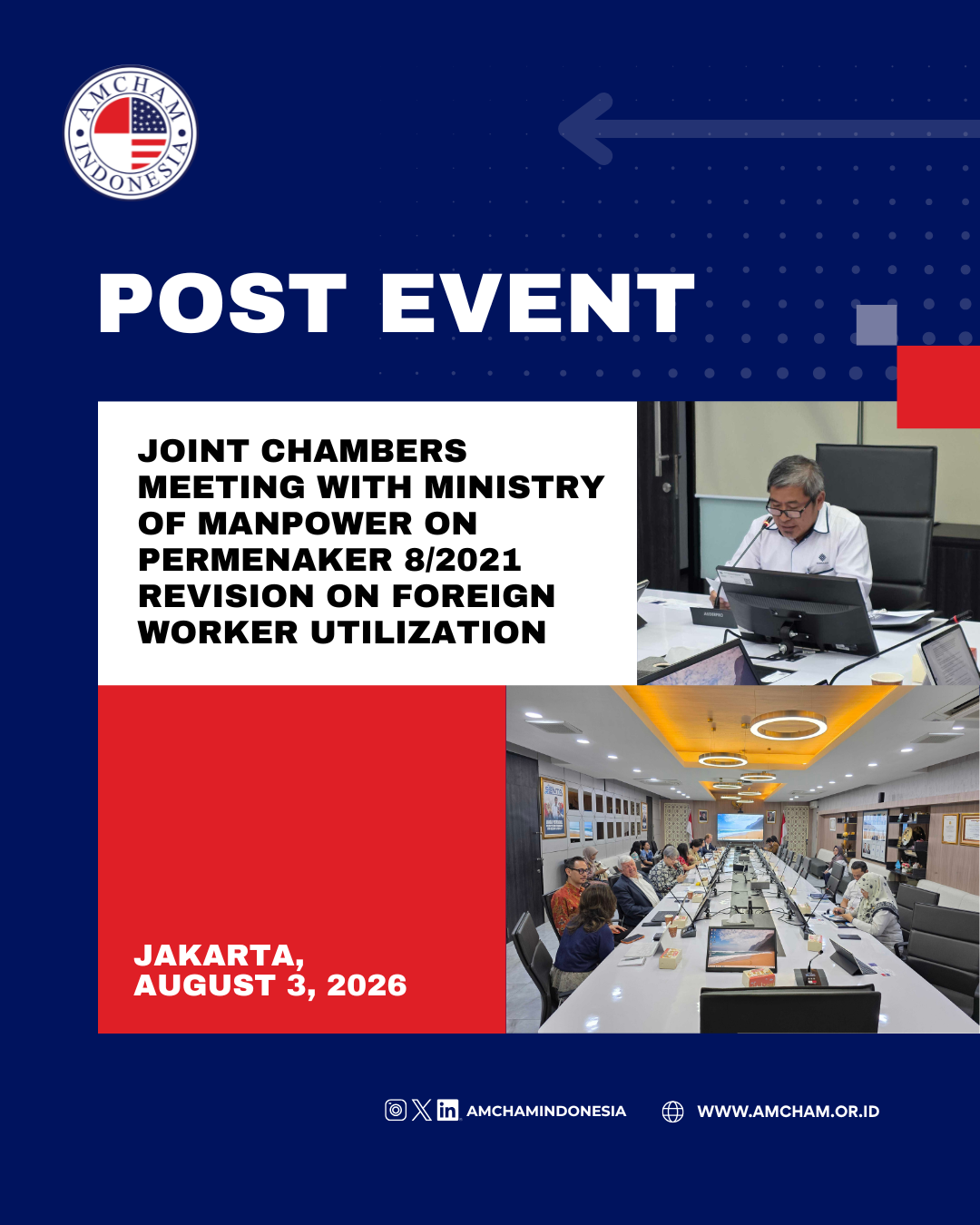 AMCHAM INDONESIA

POST EVENT

JOINT CHAMBERS MEETING WITH MINISTRY OF MANPOWER ON PERMENAKER 8/2021 REVISION ON FOREIGN WORKER UTILIZATION

JAKARTA, AUGUST 3, 2026

AMCHAMINDONESIA WWW.AMCHAM.OR.ID